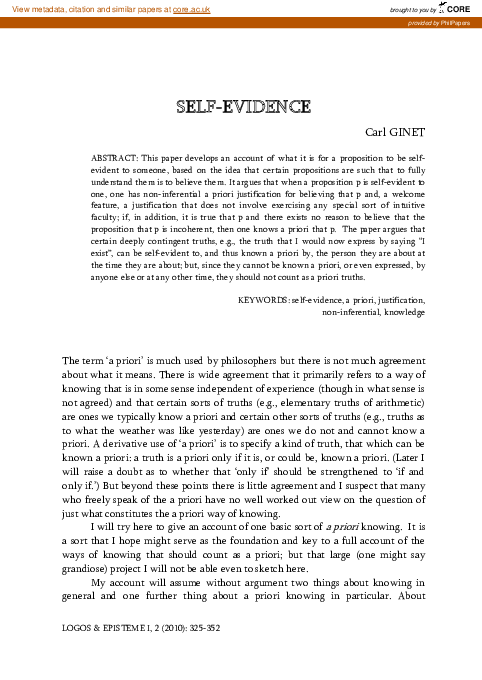 View metadata, citation and similar papers at core.ac.uk

brought to you by CORE

provided by PhilPapers

SELF-EVIDENCE

Carl GINET

ABSTRACT: This paper develops an account of what it is for a proposition to be self-evident to someone, based on the idea that certain propositions are such that to fully understand them is to believe them. It argues that when a proposition p is self-evident to one, one has non-inferential a priori justification for believing that p and, a welcome feature, a justification that does not involve exercising any special sort of intuitive faculty; if, in addition, it is true that p and there exists no reason to believe that the proposition that p is incoherent, then one knows a priori that p. The paper argues that certain deeply contingent truths, e.g., the truth that I would now express by saying "I exist", can be self-evident to, and thus known a priori by, the person they are about at the time they are about; but, since they cannot be known a priori, or even expressed, by anyone else or at any other time, they should not count as a priori truths.

KEYWORDS: self-evidence, a priori, justification, non-inferential, knowledge

The term 'a priori' is much used by philosophers but there is not much agreement about what it means. There is wide agreement that it primarily refers to a way of knowing that is in some sense independent of experience (though in what sense is not agreed) and that certain sorts of truths (e.g., elementary truths of arithmetic) are ones we typically know a priori and certain other sorts of truths (e.g., truths as to what the weather was like yesterday) are ones we do not and cannot know a priori. A derivative use of 'a priori' is to specify a kind of truth, that which can be known a priori: a truth is a priori only if it is, or could be, known a priori. (Later I will raise a doubt as to whether that 'only if' should be strengthened to 'if and only if.') But beyond these points there is little agreement and I suspect that many who freely speak of the a priori have no well worked out view on the question of just what constitutes the a priori way of knowing.

I will try here to give an account of one basic sort of a priori knowing. It is a sort that I hope might serve as the foundation and key to a full account of the ways of knowing that should count as a priori; but that large (one might say grandiose) project I will not be able even to sketch here.

My account will assume without argument two things about knowing in general and one further thing about a priori knowing in particular. About

LOGOS & EPISTEME I, 2 (2010): 325-352